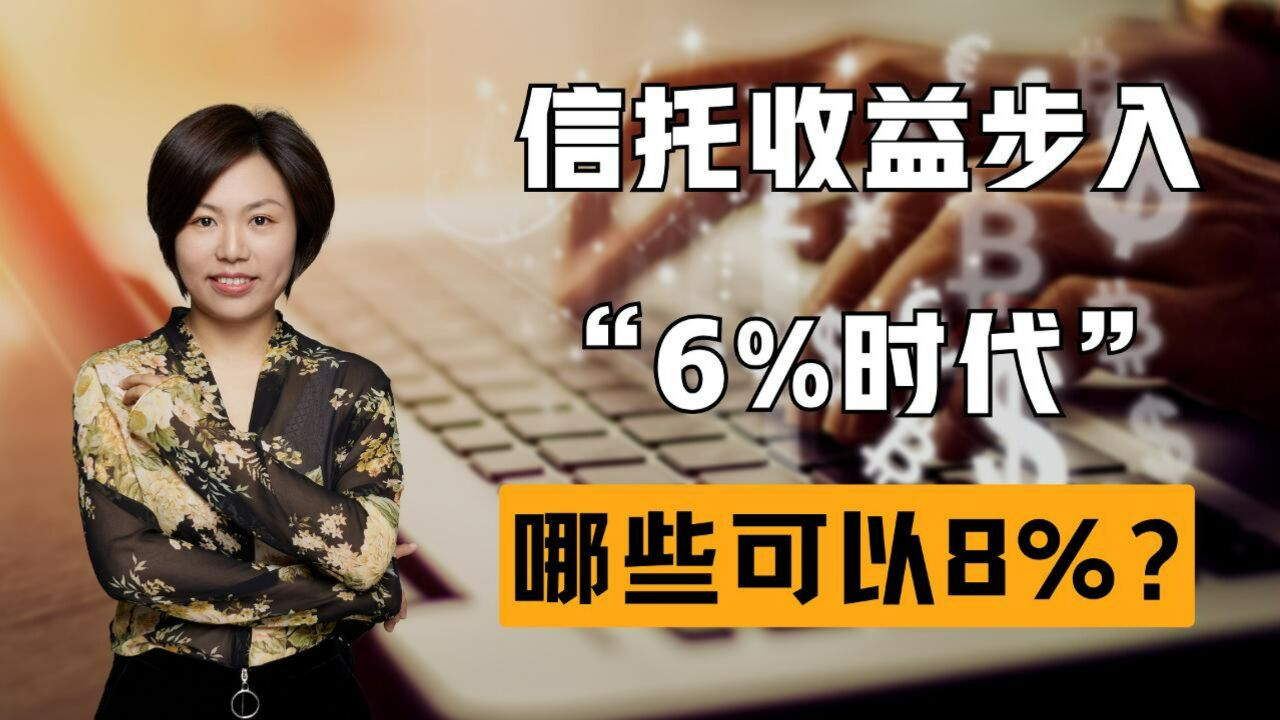 信托收益步入

“6%时代”

哪些可以8%？